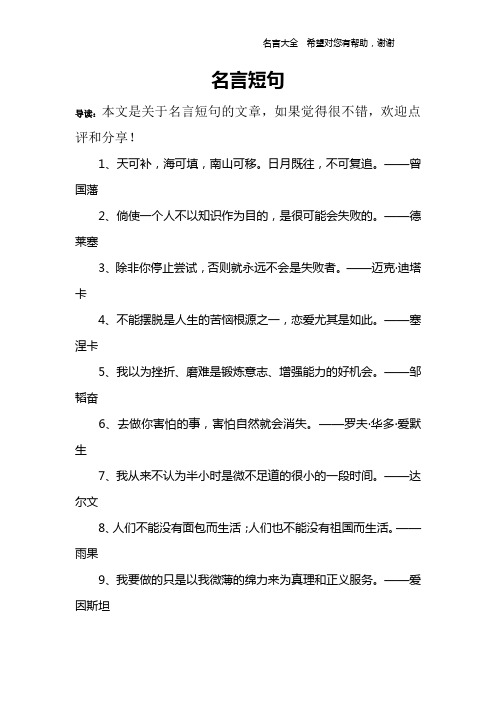 名言大全 希望对您有帮助，谢谢

名言短句

导读：本文是关于名言短句的文章，如果觉得很不错，欢迎点评和分享！

1、天可补，海可填，南山可移。日月既往，不可复追。——曾国藩

2、倘使一个人不以知识作为目的，是很可能会失败的。——德莱塞

3、除非你停止尝试，否则就永远不会是失败者。——迈克·迪塔卡

4、不能摆脱是人生的苦恼根源之一，恋爱尤其是如此。——塞涅卡

5、我以为挫折、磨难是锻炼意志、增强能力的好机会。——邹韬奋

6、去做你害怕的事，害怕自然就会消失。——罗夫·华多·爱默生

7、我从来不认为半小时是微不足道的很小的一段时间。——达尔文

8、人们不能没有面包而生活；人们也不能没有祖国而生活。——雨果

9、我要做的只是以我微薄的绵力来为真理和正义服务。——爱因斯坦